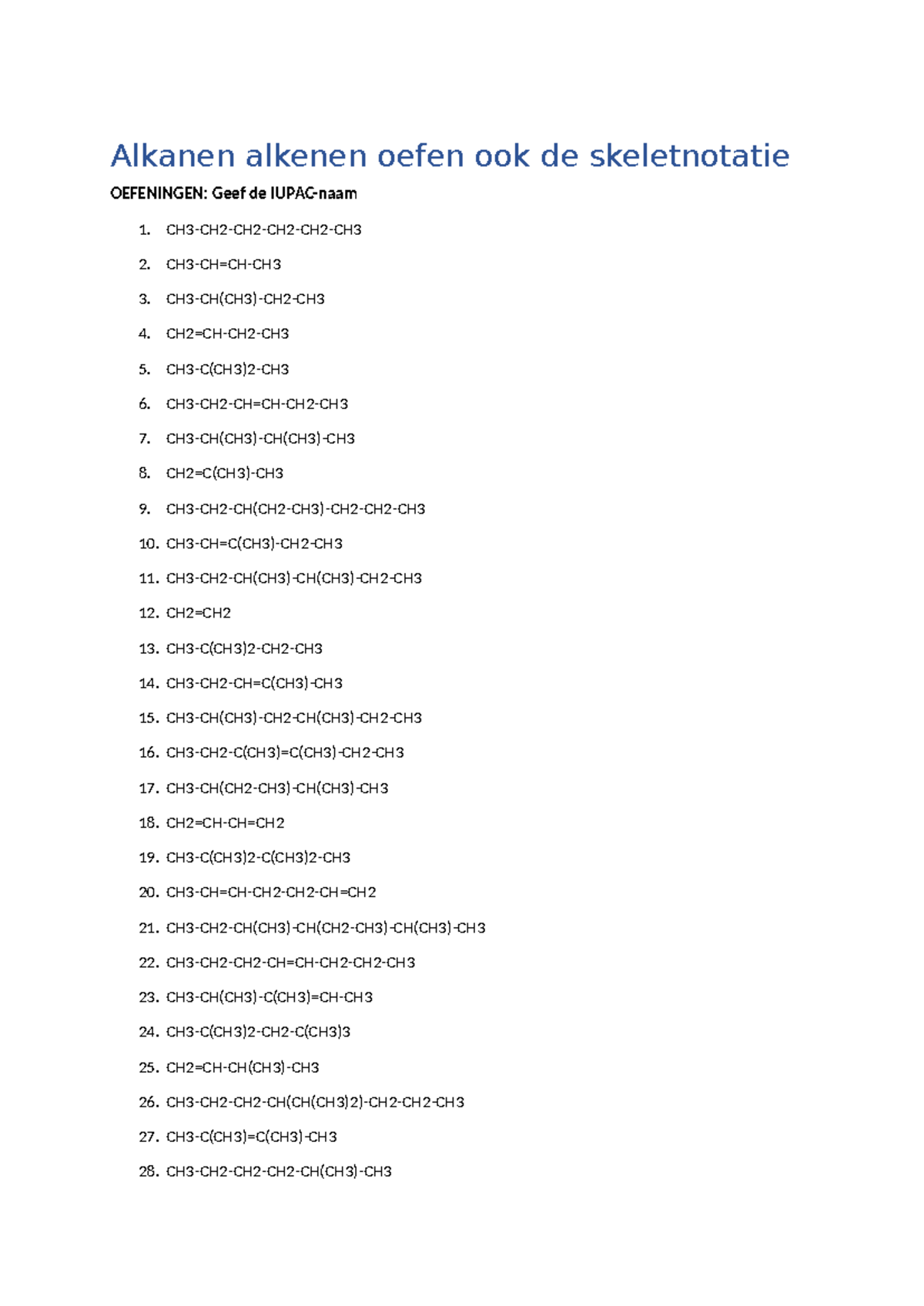 Alkanen alkenen oefen ook de skeletnotatie

OEFENINGEN: Geef de IUPAC-naam

1. CH3-CH2-CH2-CH2-CH2-CH3
2. CH3-CH=CH-CH3
3. CH3-CH(CH3)-CH2-CH3
4. CH2=CH-CH2-CH3
5. CH3-C(CH3)2-CH3
6. CH3-CH2-CH=CH-CH2-CH3
7. CH3-CH(CH3)-CH(CH3)-CH3
8. CH2=C(CH3)-CH3
9. CH3-CH2-CH(CH2-CH3)-CH2-CH2-CH3
10. CH3-CH=C(CH3)-CH2-CH3
11. CH3-CH2-CH(CH3)-CH(CH3)-CH2-CH3
12. CH2=CH2
13. CH3-C(CH3)2-CH2-CH3
14. CH3-CH2-CH=C(CH3)-CH3
15. CH3-CH(CH3)-CH2-CH(CH3)-CH2-CH3
16. CH3-CH2-C(CH3)=C(CH3)-CH2-CH3
17. CH3-CH(CH2-CH3)-CH(CH3)-CH3
18. CH2=CH-CH=CH2
19. CH3-C(CH3)2-C(CH3)2-CH3
20. CH3-CH=CH-CH2-CH2-CH=CH2
21. CH3-CH2-CH(CH3)-CH(CH2-CH3)-CH(CH3)-CH3
22. CH3-CH2-CH2-CH=CH-CH2-CH2-CH3
23. CH3-CH(CH3)-C(CH3)=CH-CH3
24. CH3-C(CH3)2-CH2-C(CH3)3
25. CH2=CH-CH(CH3)-CH3
26. CH3-CH2-CH2-CH(CH(CH3)2)-CH2-CH2-CH3
27. CH3-C(CH3)=C(CH3)-CH3
28. CH3-CH2-CH2-CH2-CH(CH3)-CH3